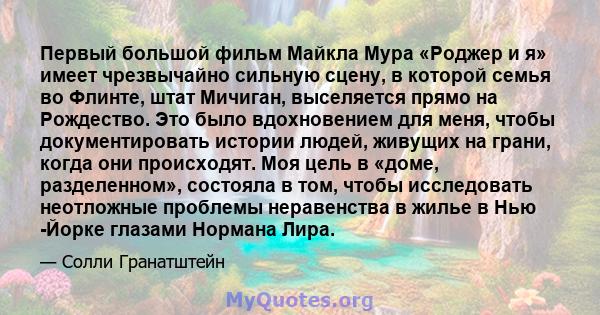 Первый большой фильм Майкла Мура «Роджер и я» имеет чрезвычайно сильную сцену, в которой семья во Флинте, штат Мичиган, выселяется прямо на Рождество. Это было вдохновением для меня, чтобы документировать истории людей, живущих на грани, когда они происходят. Моя цель в «доме, разделенном», состояла в том, чтобы исследовать неотложные проблемы неравенства в жилье в Нью -Йорке глазами Нормана Лира.

— Солли Гранатштейн

MyQuotes.org